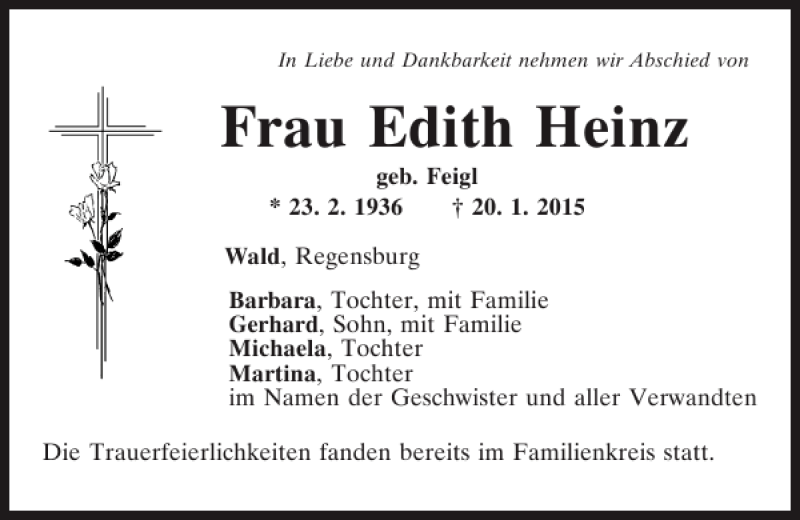 In Liebe und Dankbarkeit nehmen wir Abschied von

Frau Edith Heinz

geb. Feigl

* 23. 2. 1936 † 20. 1. 2015

Wald, Regensburg

Barbara, Tochter, mit Familie
Gerhard, Sohn, mit Familie
Michaela, Tochter
Martina, Tochter
im Namen der Geschwister und aller Verwandten

Die Trauerfeierlichkeiten fanden bereits im Familienkreis statt.